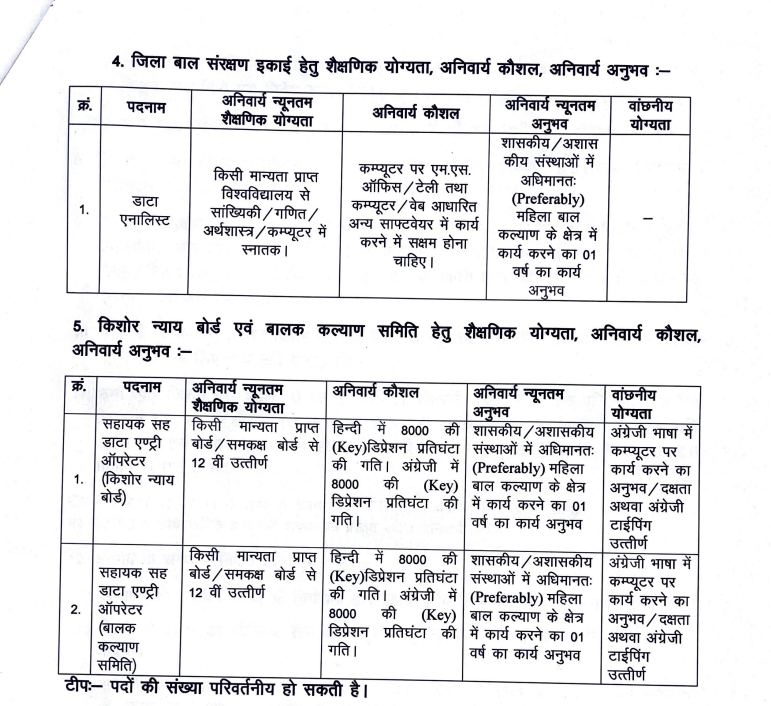 4. जिला बाल संरक्षण इकाई हेतु शैक्षणिक योग्यता, अनिवार्य कौशल, अनिवार्य अनुभव :–

| क्रं. | पदनाम | अनिवार्य न्यूनतम शैक्षणिक योग्यता | अनिवार्य कौशल | अनिवार्य न्यूनतम अनुभव | वांछनीय योग्यता |
|---|---|---|---|---|---|
| 1. | डाटा एनालिस्ट | किसी मान्यता प्राप्त विश्वविद्यालय से सांख्यिकी / गणित / अर्थशास्त्र / कम्प्यूटर में स्नातक। | कम्प्यूटर पर एम.एस. ऑफिस / टेली तथा कम्प्यूटर / वेब आधारित अन्य साफ्टवेयर में कार्य करने में सक्षम होना चाहिए। | शासकीय / अशासकीय संस्थाओं में अधिमानतः (Preferably) महिला बाल कल्याण के क्षेत्र में कार्य करने का 01 वर्ष का कार्य अनुभव | – |

5. किशोर न्याय बोर्ड एवं बालक कल्याण समिति हेतु शैक्षणिक योग्यता, अनिवार्य कौशल, अनिवार्य अनुभव :–

| क्रं. | पदनाम | अनिवार्य न्यूनतम शैक्षणिक योग्यता | अनिवार्य कौशल | अनिवार्य न्यूनतम अनुभव | वांछनीय योग्यता |
|---|---|---|---|---|---|
| 1. | सहायक सह डाटा एण्ट्री ऑपरेटर (किशोर न्याय बोर्ड) | किसी मान्यता प्राप्त बोर्ड / समकक्ष बोर्ड से 12 वीं उत्तीर्ण | हिन्दी में 8000 की (Key)डिप्रेशन प्रतिघंटा की गति। अंग्रेजी में 8000 की (Key) डिप्रेशन प्रतिघंटा की गति। | शासकीय / अशासकीय संस्थाओं में अधिमानतः (Preferably) महिला बाल कल्याण के क्षेत्र में कार्य करने का 01 वर्ष का कार्य अनुभव | अंग्रेजी भाषा में कम्प्यूटर पर कार्य करने का अनुभव / दक्षता अथवा अंग्रेजी टाईपिंग उत्तीर्ण |
| 2. | सहायक सह डाटा एण्ट्री ऑपरेटर (बालक कल्याण समिति) | किसी मान्यता प्राप्त बोर्ड / समकक्ष बोर्ड से 12 वीं उत्तीर्ण | हिन्दी में 8000 की (Key)डिप्रेशन प्रतिघंटा की गति। अंग्रेजी में 8000 की (Key) डिप्रेशन प्रतिघंटा की गति। | शासकीय / अशासकीय संस्थाओं में अधिमानतः (Preferably) महिला बाल कल्याण के क्षेत्र में कार्य करने का 01 वर्ष का कार्य अनुभव | अंग्रेजी भाषा में कम्प्यूटर पर कार्य करने का अनुभव / दक्षता अथवा अंग्रेजी टाईपिंग उत्तीर्ण |

टीपः– पदों की संख्या परिवर्तनीय हो सकती है।